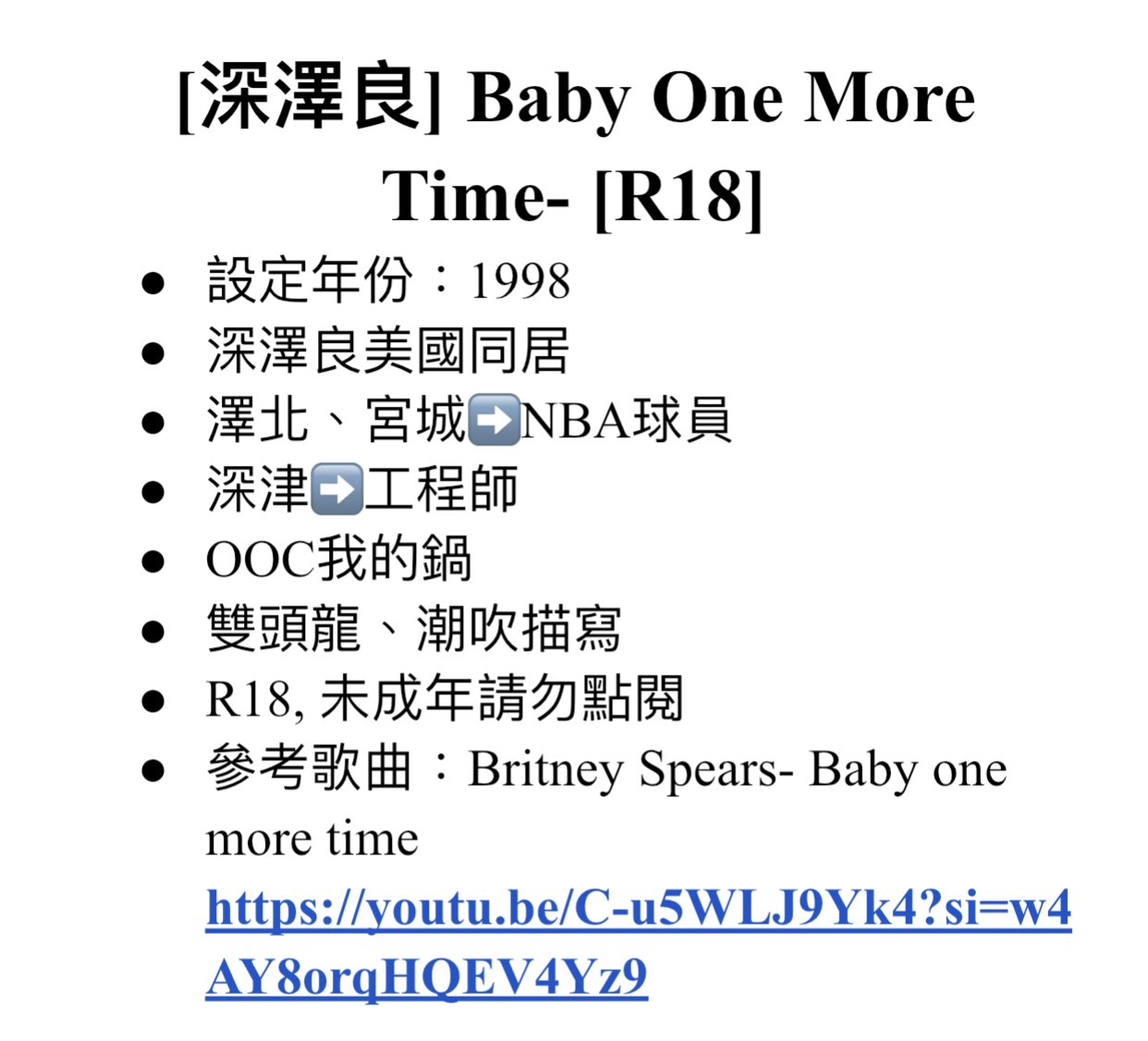 [深澤良] Baby One More Time- [R18]

• 設定年份：1998
• 深澤良美國同居
• 澤北、宮城➡️NBA球員
• 深津➡️工程師
• OOC我的鍋
• 雙頭龍、潮吹描寫
• R18, 未成年請勿點閱
• 參考歌曲：Britney Spears- Baby one more time https://youtu.be/C-u5WLJ9Yk4?si=w4AY8orqHQEV4Yz9